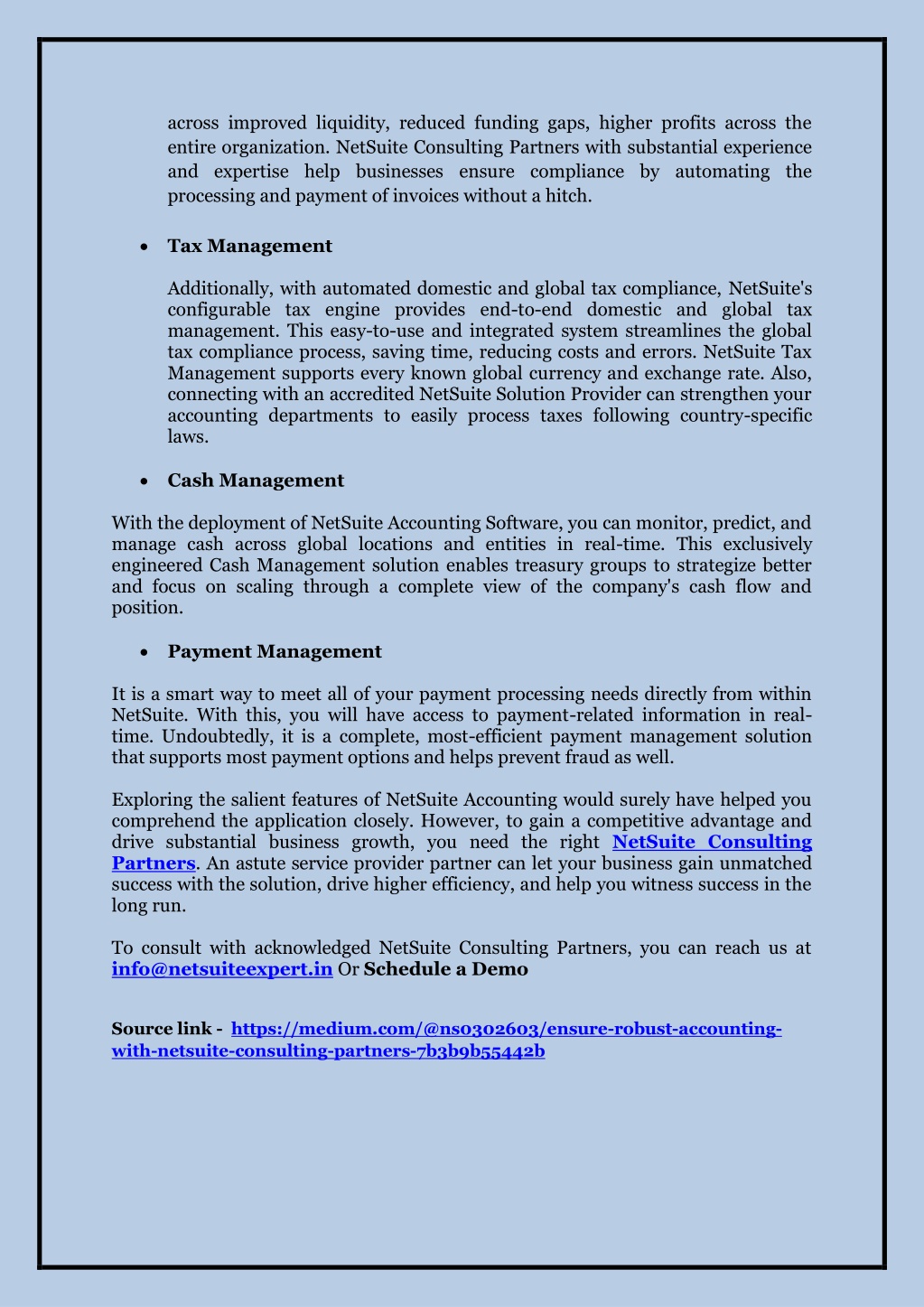 across improved liquidity, reduced funding gaps, higher profits across the entire organization. NetSuite Consulting Partners with substantial experience and expertise help businesses ensure compliance by automating the processing and payment of invoices without a hitch.

• Tax Management

Additionally, with automated domestic and global tax compliance, NetSuite's configurable tax engine provides end-to-end domestic and global tax management. This easy-to-use and integrated system streamlines the global tax compliance process, saving time, reducing costs and errors. NetSuite Tax Management supports every known global currency and exchange rate. Also, connecting with an accredited NetSuite Solution Provider can strengthen your accounting departments to easily process taxes following country-specific laws.

• Cash Management

With the deployment of NetSuite Accounting Software, you can monitor, predict, and manage cash across global locations and entities in real-time. This exclusively engineered Cash Management solution enables treasury groups to strategize better and focus on scaling through a complete view of the company's cash flow and position.

• Payment Management

It is a smart way to meet all of your payment processing needs directly from within NetSuite. With this, you will have access to payment-related information in real-time. Undoubtedly, it is a complete, most-efficient payment management solution that supports most payment options and helps prevent fraud as well.

Exploring the salient features of NetSuite Accounting would surely have helped you comprehend the application closely. However, to gain a competitive advantage and drive substantial business growth, you need the right NetSuite Consulting Partners. An astute service provider partner can let your business gain unmatched success with the solution, drive higher efficiency, and help you witness success in the long run.

To consult with acknowledged NetSuite Consulting Partners, you can reach us at info@netsuiteexpert.in Or Schedule a Demo

Source link - https://medium.com/@ns0302603/ensure-robust-accounting-with-netsuite-consulting-partners-7b3b9b55442b